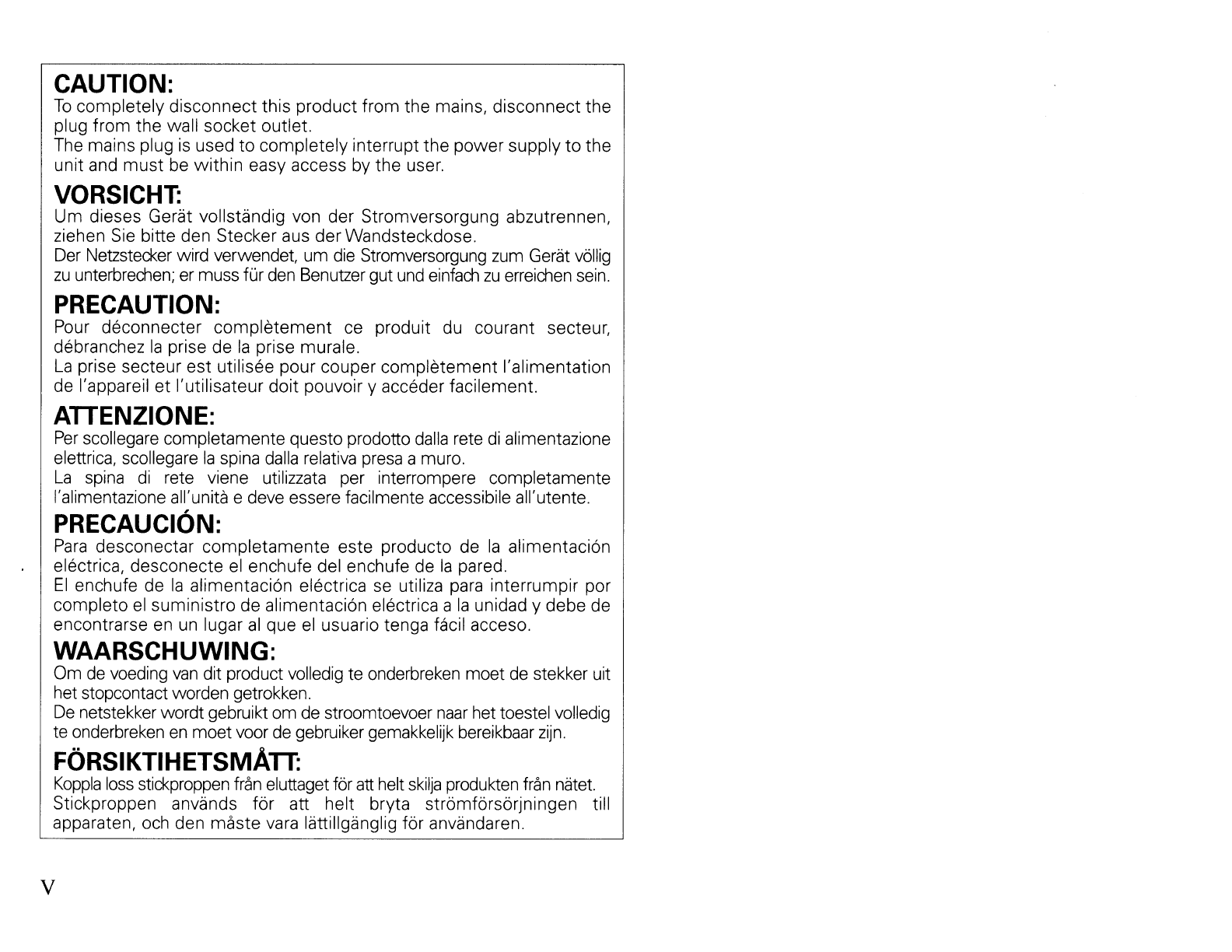 CAUTION:
To completely disconnect this product from the mains, disconnect the plug from the wall socket outlet.
The mains plug is used to completely interrupt the power supply to the unit and must be within easy access by the user.

VORSICHT:
Um dieses Gerät vollständig von der Stromversorgung abzutrennen, ziehen Sie bitte den Stecker aus der Wandsteckdose.
Der Netzstecker wird verwendet, um die Stromversorgung zum Gerät völlig zu unterbrechen; er muss für den Benutzer gut und einfach zu erreichen sein.

PRECAUTION:
Pour déconnecter complètement ce produit du courant secteur, débranchez la prise de la prise murale.
La prise secteur est utilisée pour couper complètement l'alimentation de l'appareil et l'utilisateur doit pouvoir y accéder facilement.

ATTENZIONE:
Per scollegare completamente questo prodotto dalla rete di alimentazione elettrica, scollegare la spina dalla relativa presa a muro.
La spina di rete viene utilizzata per interrompere completamente l'alimentazione all'unità e deve essere facilmente accessibile all'utente.

PRECAUCIÓN:
Para desconectar completamente este producto de la alimentación eléctrica, desconecte el enchufe del enchufe de la pared.
El enchufe de la alimentación eléctrica se utiliza para interrumpir por completo el suministro de alimentación eléctrica a la unidad y debe de encontrarse en un lugar al que el usuario tenga fácil acceso.

WAARSCHUWING:
Om de voeding van dit product volledig te onderbreken moet de stekker uit het stopcontact worden getrokken.
De netstekker wordt gebruikt om de stroomtoevoer naar het toestel volledig te onderbreken en moet voor de gebruiker gemakkelijk bereikbaar zijn.

FÖRSIKTIHETSMÅTT:
Koppla loss stickproppen från eluttaget för att helt skilja produkten från nätet.
Stickproppen används för att helt bryta strömförsörjningen till apparaten, och den måste vara lättillgänglig för användaren.

V